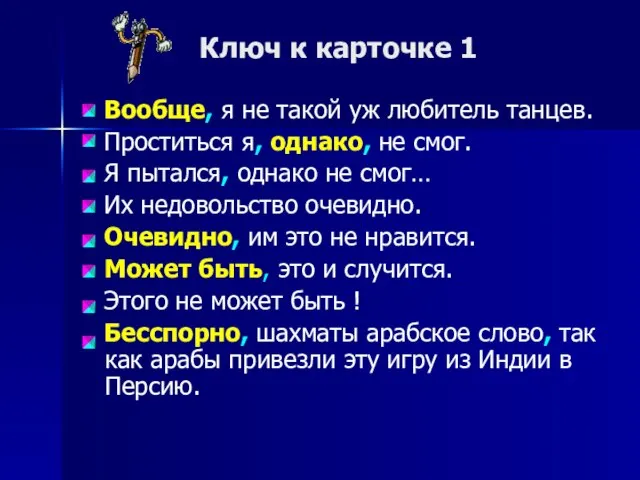 Ключ к карточке 1

Вообще, я не такой уж любитель танцев.

Проститься я, однако, не смог.

Я пытался, однако не смог…

Их недовольство очевидно.

Очевидно, им это не нравится.

Может быть, это и случится.

Этого не может быть !

Бесспорно, шахматы арабское слово, так как арабы привезли эту игру из Индии в Персию.